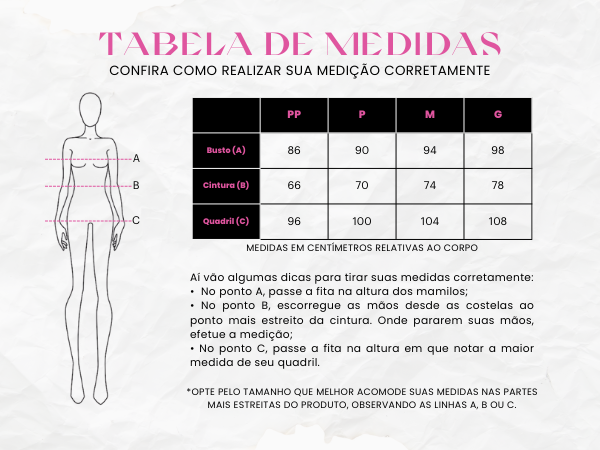 TABELA DE MEDIDAS
CONFIRA COMO REALIZAR SUA MEDIÇÃO CORRETAMENTE

A
B
C

| | PP | P | M | G |
|---|---|---|---|---|
| Busto (A) | 86 | 90 | 94 | 98 |
| Cintura (B) | 66 | 70 | 74 | 78 |
| Quadril (C) | 96 | 100 | 104 | 108 |

MEDIDAS EM CENTÍMETROS RELATIVAS AO CORPO

Aí vão algumas dicas para tirar suas medidas corretamente:
• No ponto A, passe a fita na altura dos mamilos;
• No ponto B, escorregue as mãos desde as costelas ao ponto mais estreito da cintura. Onde pararem suas mãos, efetue a medição;
• No ponto C, passe a fita na altura em que notar a maior medida de seu quadril.

*OPTE PELO TAMANHO QUE MELHOR ACOMODE SUAS MEDIDAS NAS PARTES MAIS ESTREITAS DO PRODUTO, OBSERVANDO AS LINHAS A, B OU C.